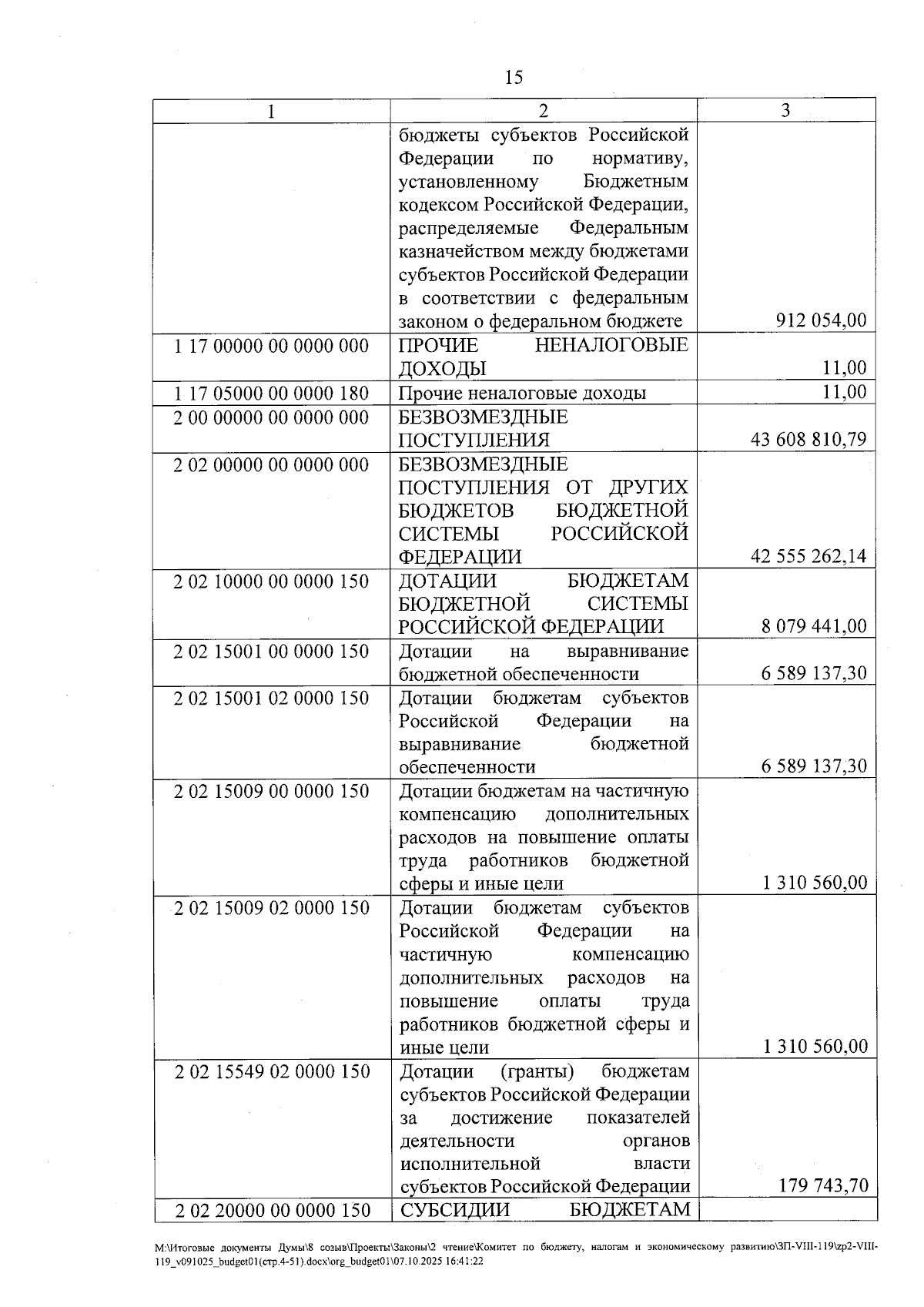 15

| 1 | 2 | 3 |
|---|---|---|
|  | бюджеты субъектов Российской Федерации по нормативу, установленному Бюджетным кодексом Российской Федерации, распределяемые Федеральным казначейством между бюджетами субъектов Российской Федерации в соответствии с федеральным законом о федеральном бюджете | 912 054,00 |
| 1 17 00000 00 0000 000 | ПРОЧИЕ НЕНАЛОГОВЫЕ ДОХОДЫ | 11,00 |
| 1 17 05000 00 0000 180 | Прочие неналоговые доходы | 11,00 |
| 2 00 00000 00 0000 000 | БЕЗВОЗМЕЗДНЫЕ ПОСТУПЛЕНИЯ | 43 608 810,79 |
| 2 02 00000 00 0000 000 | БЕЗВОЗМЕЗДНЫЕ ПОСТУПЛЕНИЯ ОТ ДРУГИХ БЮДЖЕТОВ БЮДЖЕТНОЙ СИСТЕМЫ РОССИЙСКОЙ ФЕДЕРАЦИИ | 42 555 262,14 |
| 2 02 10000 00 0000 150 | ДОТАЦИИ БЮДЖЕТАМ БЮДЖЕТНОЙ СИСТЕМЫ РОССИЙСКОЙ ФЕДЕРАЦИИ | 8 079 441,00 |
| 2 02 15001 00 0000 150 | Дотации на выравнивание бюджетной обеспеченности | 6 589 137,30 |
| 2 02 15001 02 0000 150 | Дотации бюджетам субъектов Российской Федерации на выравнивание бюджетной обеспеченности | 6 589 137,30 |
| 2 02 15009 00 0000 150 | Дотации бюджетам на частичную компенсацию дополнительных расходов на повышение оплаты труда работников бюджетной сферы и иные цели | 1 310 560,00 |
| 2 02 15009 02 0000 150 | Дотации бюджетам субъектов Российской Федерации на частичную компенсацию дополнительных расходов на повышение оплаты труда работников бюджетной сферы и иные цели | 1 310 560,00 |
| 2 02 15549 02 0000 150 | Дотации (гранты) бюджетам субъектов Российской Федерации за достижение показателей деятельности органов исполнительной власти субъектов Российской Федерации | 179 743,70 |
| 2 02 20000 00 0000 150 | СУБСИДИИ БЮДЖЕТАМ |  |

M:\Итоговые документы Думы\8 созыв\Проекты\Законы\2 чтение\Комитет по бюджету, налогам и экономическому развитию\ЗП-VIII-119\zp2-VIII-119_v091025_budget01(стр.4-51).docx\org_budget01\07.10.2025 16:41:22